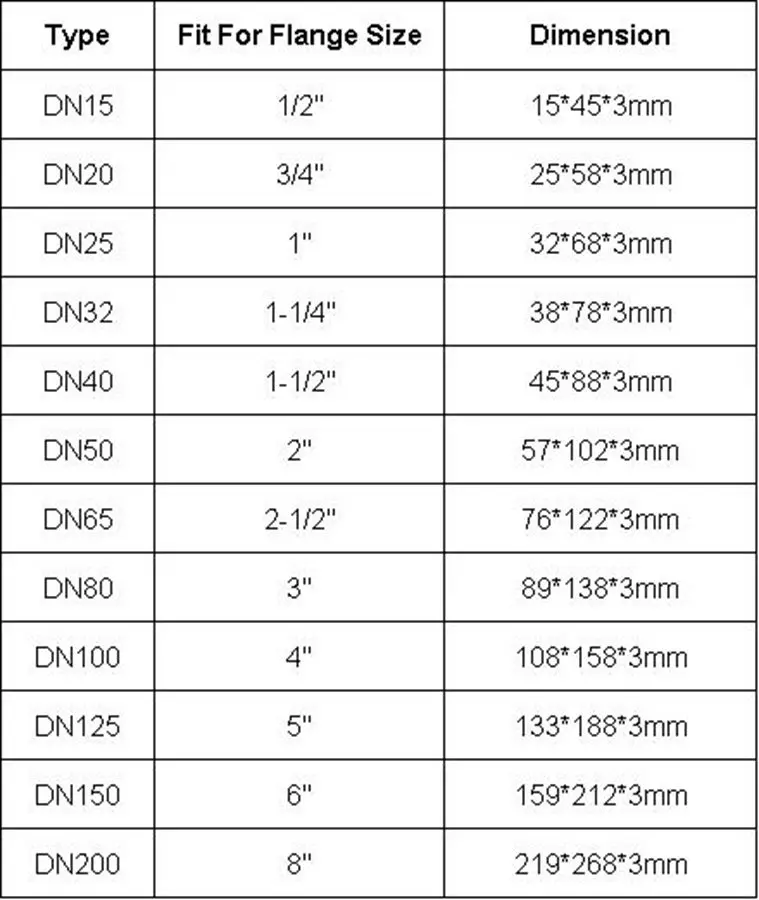 | Type | Fit For Flange Size | Dimension |
|---|---|---|
| DN15 | 1/2" | 15*45*3mm |
| DN20 | 3/4" | 25*58*3mm |
| DN25 | 1" | 32*68*3mm |
| DN32 | 1-1/4" | 38*78*3mm |
| DN40 | 1-1/2" | 45*88*3mm |
| DN50 | 2" | 57*102*3mm |
| DN65 | 2-1/2" | 76*122*3mm |
| DN80 | 3" | 89*138*3mm |
| DN100 | 4" | 108*158*3mm |
| DN125 | 5" | 133*188*3mm |
| DN150 | 6" | 159*212*3mm |
| DN200 | 8" | 219*268*3mm |